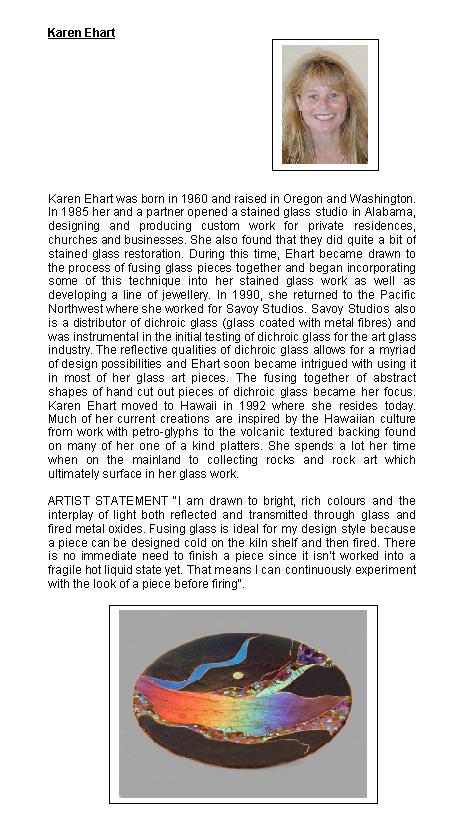 Karen Ehart

Karen Ehart was born in 1960 and raised in Oregon and Washington. In 1985 her and a partner opened a stained glass studio in Alabama, designing and producing custom work for private residences, churches and businesses. She also found that they did quite a bit of stained glass restoration. During this time, Ehart became drawn to the process of fusing glass pieces together and began incorporating some of this technique into her stained glass work as well as developing a line of jewellery. In 1990, she returned to the Pacific Northwest where she worked for Savoy Studios. Savoy Studios also is a distributor of dichroic glass (glass coated with metal fibres) and was instrumental in the initial testing of dichroic glass for the art glass industry. The reflective qualities of dichroic glass allows for a myriad of design possibilities and Ehart soon became intrigued with using it in most of her glass art pieces. The fusing together of abstract shapes of hand cut out pieces of dichroic glass became her focus. Karen Ehart moved to Hawaii in 1992 where she resides today. Much of her current creations are inspired by the Hawaiian culture from work with petro-glyphs to the volcanic textured backing found on many of her one of a kind platters. She spends a lot her time when on the mainland to collecting rocks and rock art which ultimately surface in her glass work.

ARTIST STATEMENT "I am drawn to bright, rich colours and the interplay of light both reflected and transmitted through glass and fired metal oxides. Fusing glass is ideal for my design style because a piece can be designed cold on the kiln shelf and then fired. There is no immediate need to finish a piece since it isn't worked into a fragile hot liquid state yet. That means I can continuously experiment with the look of a piece before firing".